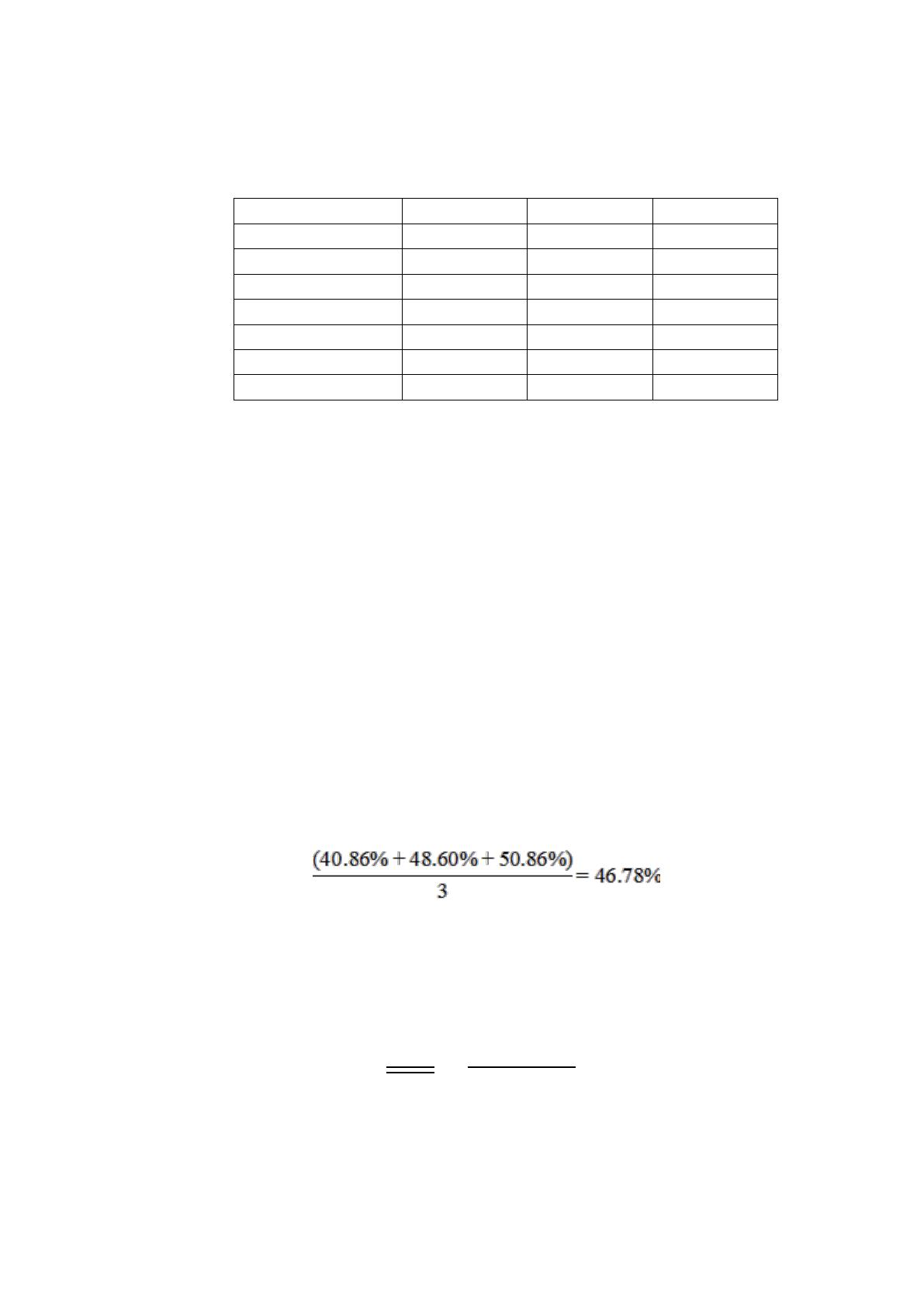 $\frac{(40.86\% + 48.60\% + 50.86\%)}{3} = 46.78\%$